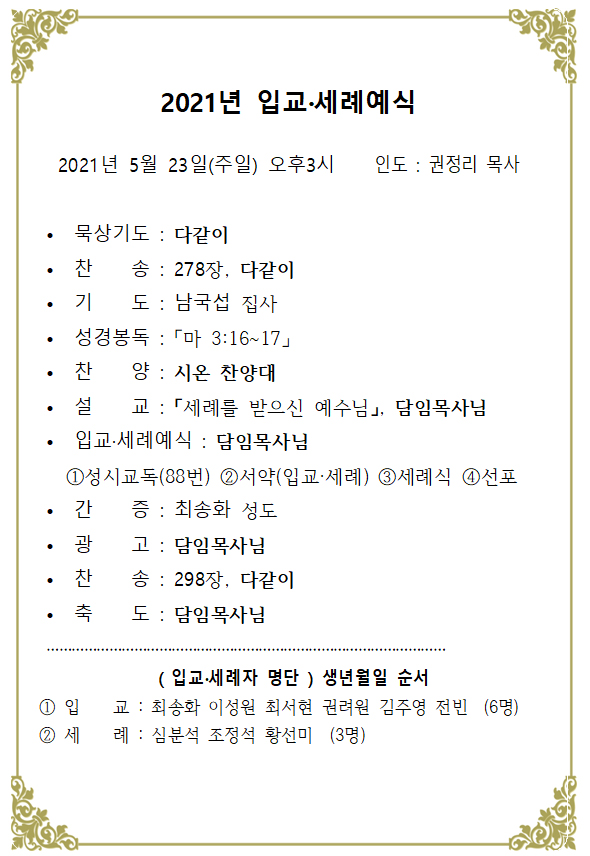 2021년 입교·세례예식

2021년 5월 23일(주일) 오후3시 인도 : 권정리 목사

• 묵상기도 : 다같이
• 찬 송 : 278장, 다같이
• 기 도 : 남국섭 집사
• 성경봉독 : 「마 3:16~17」
• 찬 양 : 시온 찬양대
• 설 교 : 「세례를 받으신 예수님」, 담임목사님
• 입교·세례예식 : 담임목사님
①성시교독(88번) ②서약(입교·세례) ③세례식 ④선포
• 간 증 : 최송화 성도
• 광 고 : 담임목사님
• 찬 송 : 298장, 다같이
• 축 도 : 담임목사님

( 입교·세례자 명단 ) 생년월일 순서
① 입 교 : 최송화 이성원 최서현 권려원 김주영 전빈 (6명)
② 세 례 : 심분석 조정석 황선미 (3명)